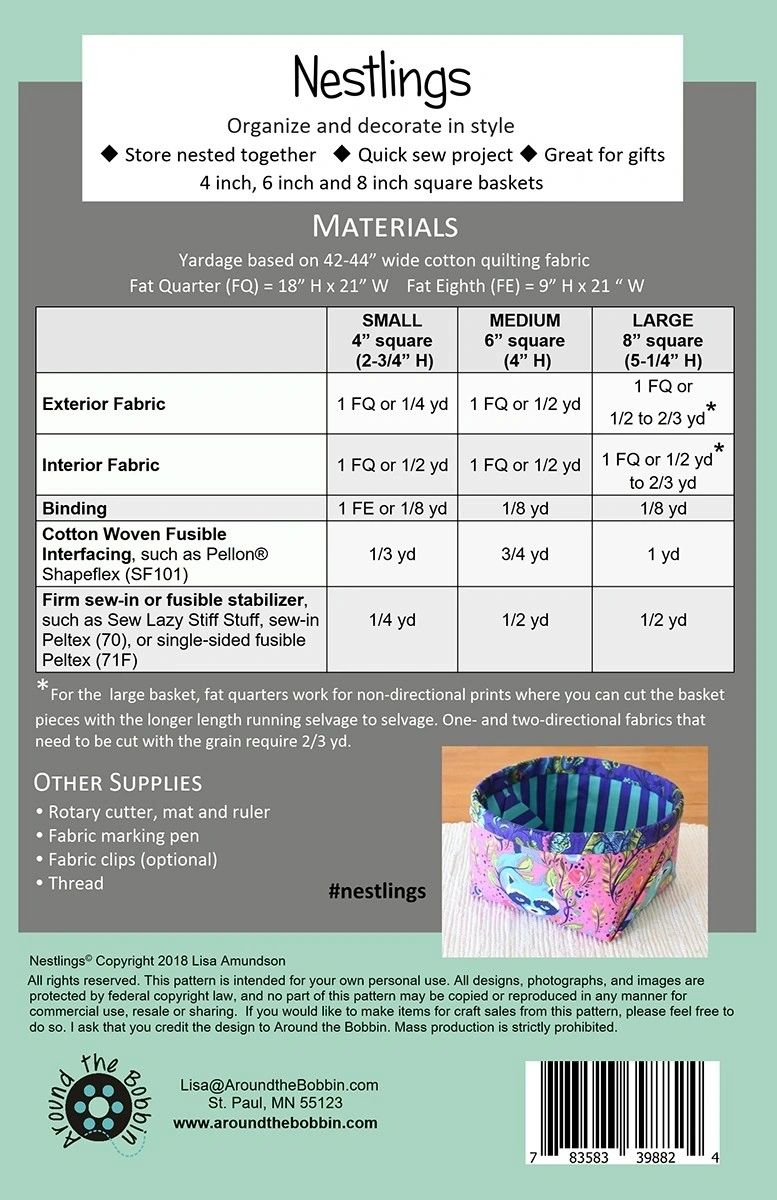 Nestlings

Organize and decorate in style

◆ Store nested together ◆ Quick sew project ◆ Great for gifts

4 inch, 6 inch and 8 inch square baskets

MATERIALS

Yardage based on 42-44" wide cotton quilting fabric

Fat Quarter (FQ) = 18" H x 21" W Fat Eighth (FE) = 9" H x 21 " W

| | SMALL 4" square (2-3/4" H) | MEDIUM 6" square (4" H) | LARGE 8" square (5-1/4" H) |
|---|---|---|---|
| Exterior Fabric | 1 FQ or 1/4 yd | 1 FQ or 1/2 yd | 1 FQ or 1/2 to 2/3 yd* |
| Interior Fabric | 1 FQ or 1/2 yd | 1 FQ or 1/2 yd | 1 FQ or 1/2 yd* to 2/3 yd |
| Binding | 1 FE or 1/8 yd | 1/8 yd | 1/8 yd |
| Cotton Woven Fusible Interfacing, such as Pellon® Shapeflex (SF101) | 1/3 yd | 3/4 yd | 1 yd |
| Firm sew-in or fusible stabilizer, such as Sew Lazy Stiff Stuff, sew-in Peltex (70), or single-sided fusible Peltex (71F) | 1/4 yd | 1/2 yd | 1/2 yd |

*For the large basket, fat quarters work for non-directional prints where you can cut the basket pieces with the longer length running selvage to selvage. One- and two-directional fabrics that need to be cut with the grain require 2/3 yd.

OTHER SUPPLIES

• Rotary cutter, mat and ruler
• Fabric marking pen
• Fabric clips (optional)
• Thread

#nestlings

Nestlings© Copyright 2018 Lisa Amundson

All rights reserved. This pattern is intended for your own personal use. All designs, photographs, and images are protected by federal copyright law, and no part of this pattern may be copied or reproduced in any manner for commercial use, resale or sharing. If you would like to make items for craft sales from this pattern, please feel free to do so. I ask that you credit the design to Around the Bobbin. Mass production is strictly prohibited.

Around the Bobbin

Lisa@AroundtheBobbin.com
St. Paul, MN 55123
www.aroundthebobbin.com

7 83583 39882 4